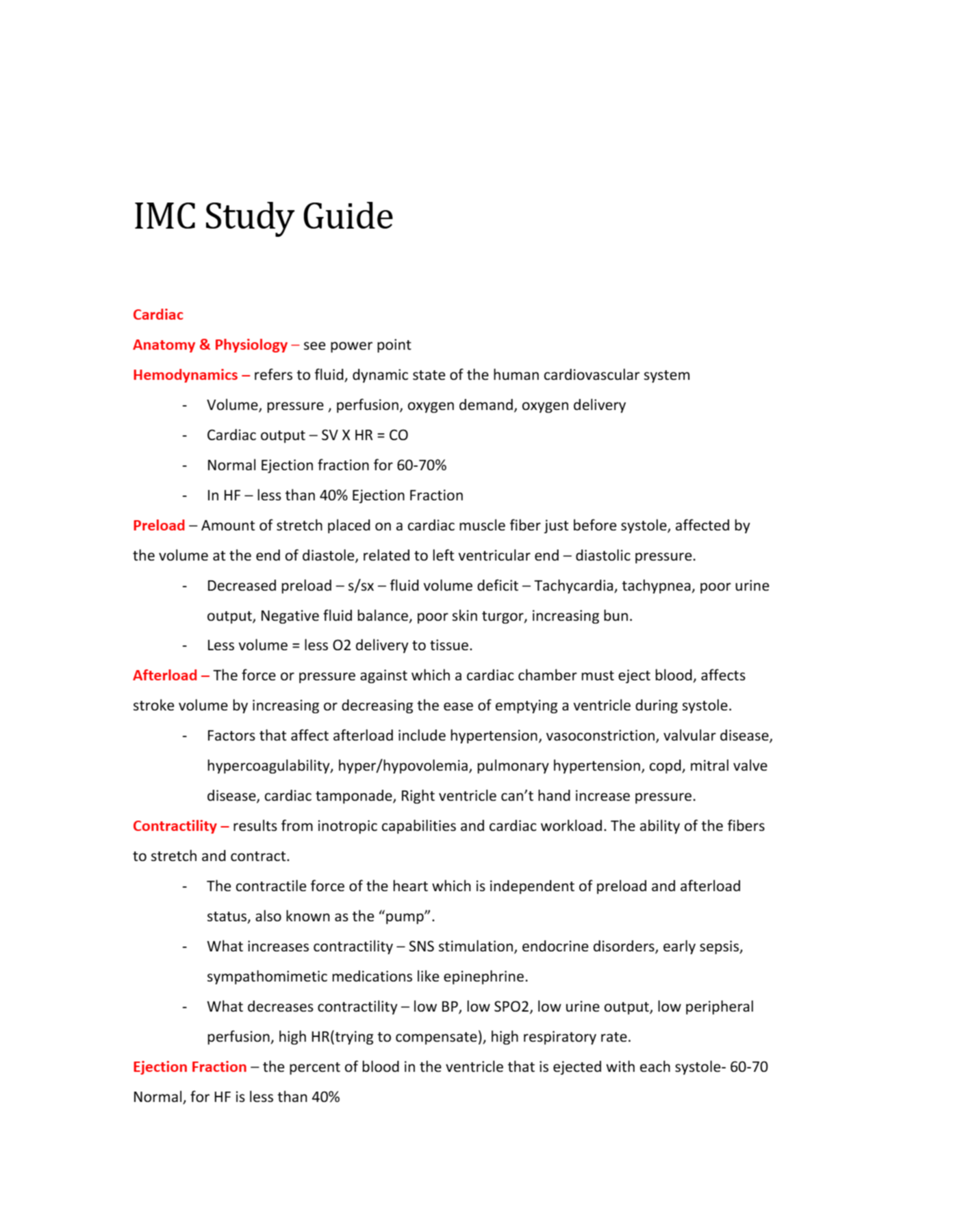 IMC Study Guide

Cardiac

Anatomy & Physiology – see power point

Hemodynamics – refers to fluid, dynamic state of the human cardiovascular system

- Volume, pressure , perfusion, oxygen demand, oxygen delivery
- Cardiac output – SV X HR = CO
- Normal Ejection fraction for 60-70%
- In HF – less than 40% Ejection Fraction

Preload – Amount of stretch placed on a cardiac muscle fiber just before systole, affected by the volume at the end of diastole, related to left ventricular end – diastolic pressure.

- Decreased preload – s/sx – fluid volume deficit – Tachycardia, tachypnea, poor urine output, Negative fluid balance, poor skin turgor, increasing bun.
- Less volume = less O2 delivery to tissue.

Afterload – The force or pressure against which a cardiac chamber must eject blood, affects stroke volume by increasing or decreasing the ease of emptying a ventricle during systole.

- Factors that affect afterload include hypertension, vasoconstriction, valvular disease, hypercoagulability, hyper/hypovolemia, pulmonary hypertension, copd, mitral valve disease, cardiac tamponade, Right ventricle can't hand increase pressure.

Contractility – results from inotropic capabilities and cardiac workload. The ability of the fibers to stretch and contract.

- The contractile force of the heart which is independent of preload and afterload status, also known as the "pump".
- What increases contractility – SNS stimulation, endocrine disorders, early sepsis, sympathomimetic medications like epinephrine.
- What decreases contractility – low BP, low SPO2, low urine output, low peripheral perfusion, high HR(trying to compensate), high respiratory rate.

Ejection Fraction – the percent of blood in the ventricle that is ejected with each systole- 60-70 Normal, for HF is less than 40%